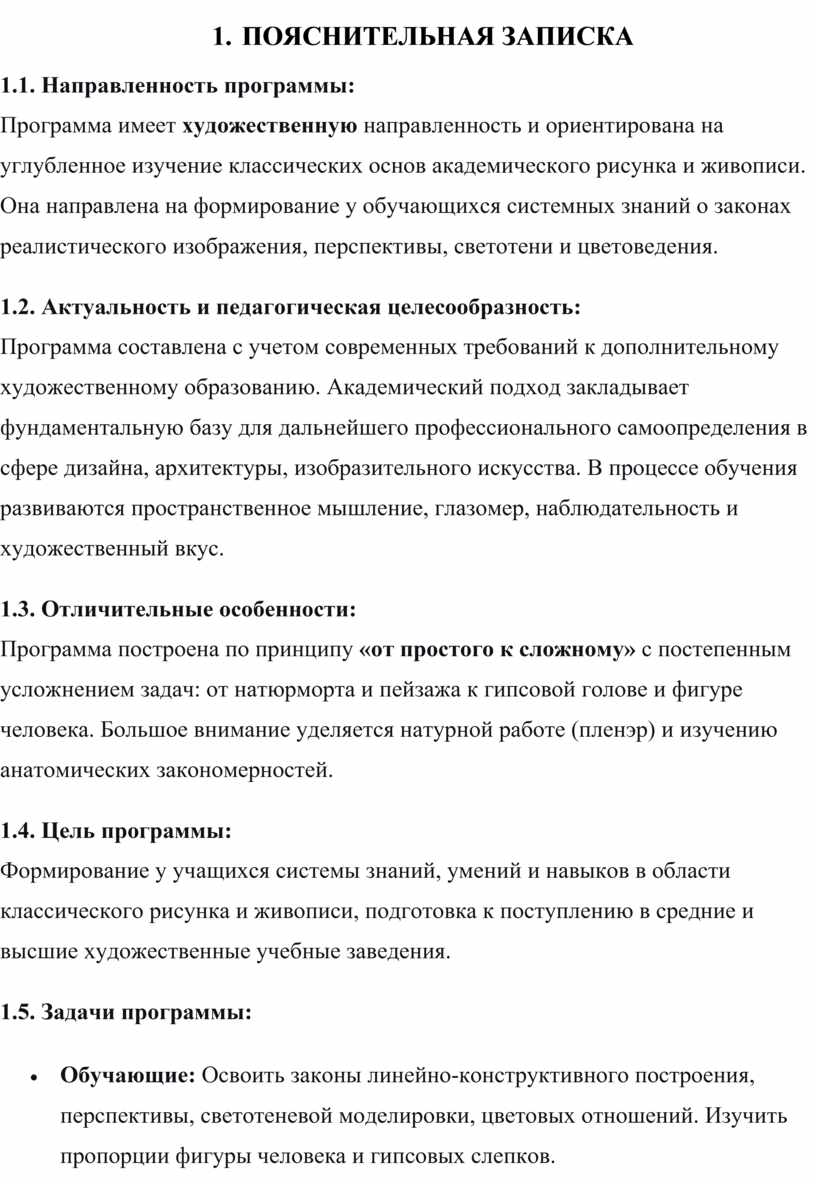 1. ПОЯСНИТЕЛЬНАЯ ЗАПИСКА

1.1. Направленность программы:
Программа имеет художественную направленность и ориентирована на углубленное изучение классических основ академического рисунка и живописи. Она направлена на формирование у обучающихся системных знаний о законах реалистического изображения, перспективы, светотени и цветоведения.

1.2. Актуальность и педагогическая целесообразность:
Программа составлена с учетом современных требований к дополнительному художественному образованию. Академический подход закладывает фундаментальную базу для дальнейшего профессионального самоопределения в сфере дизайна, архитектуры, изобразительного искусства. В процессе обучения развиваются пространственное мышление, глазомер, наблюдательность и художественный вкус.

1.3. Отличительные особенности:
Программа построена по принципу «от простого к сложному» с постепенным усложнением задач: от натюрморта и пейзажа к гипсовой голове и фигуре человека. Большое внимание уделяется натурной работе (пленэр) и изучению анатомических закономерностей.

1.4. Цель программы:
Формирование у учащихся системы знаний, умений и навыков в области классического рисунка и живописи, подготовка к поступлению в средние и высшие художественные учебные заведения.

1.5. Задачи программы:

• Обучающие: Освоить законы линейно-конструктивного построения, перспективы, светотеневой моделировки, цветовых отношений. Изучить пропорции фигуры человека и гипсовых слепков.